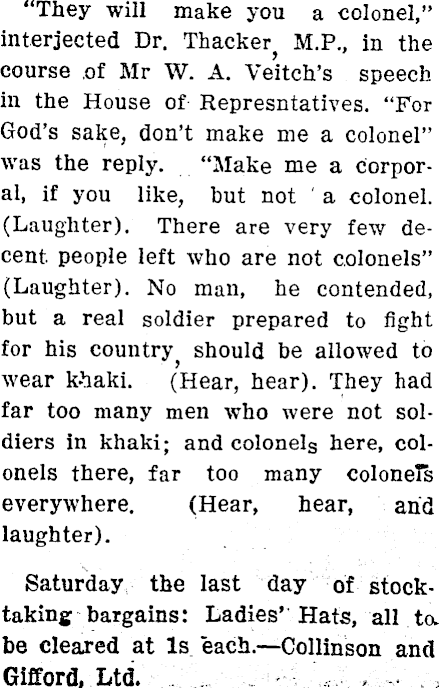 "They will make you a colonel," interjected Dr. Thacker, M.P., in the course of Mr W. A. Veitch's speech in the House of Represntatives. "For God's sake, don't make me a colonel" was the reply. "Make me a corporal, if you like, but not a colonel. (Laughter). There are very few decent people left who are not colonels" (Laughter). No man, he contended, but a real soldier prepared to fight for his country, should be allowed to wear khaki. (Hear, hear). They had far too many men who were not soldiers in khaki; and colonels here, colonels there, far too many colonels everywhere. (Hear, hear, and laughter).

Saturday the last day of stocktaking bargains: Ladies' Hats, all to be cleared at 1s each.—Collinson and Gifford, Ltd.